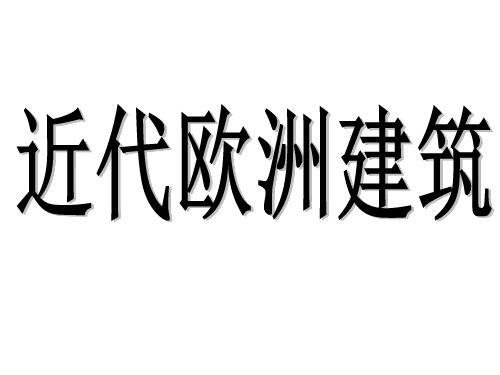 近代欧洲建筑